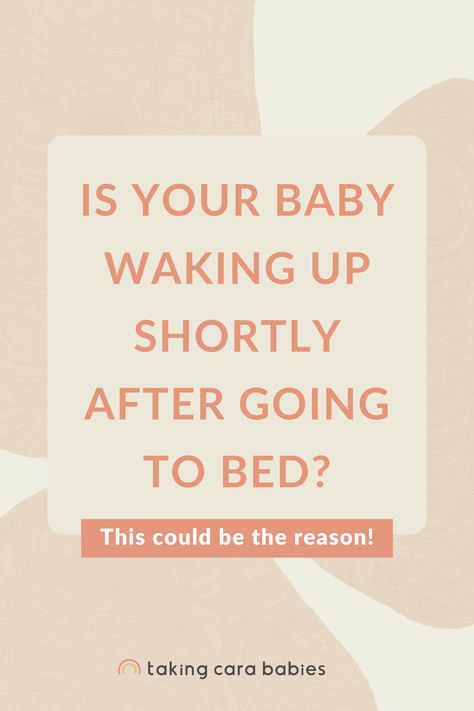 IS YOUR BABY WAKING UP SHORTLY AFTER GOING TO BED?

This could be the reason!

taking cara babies